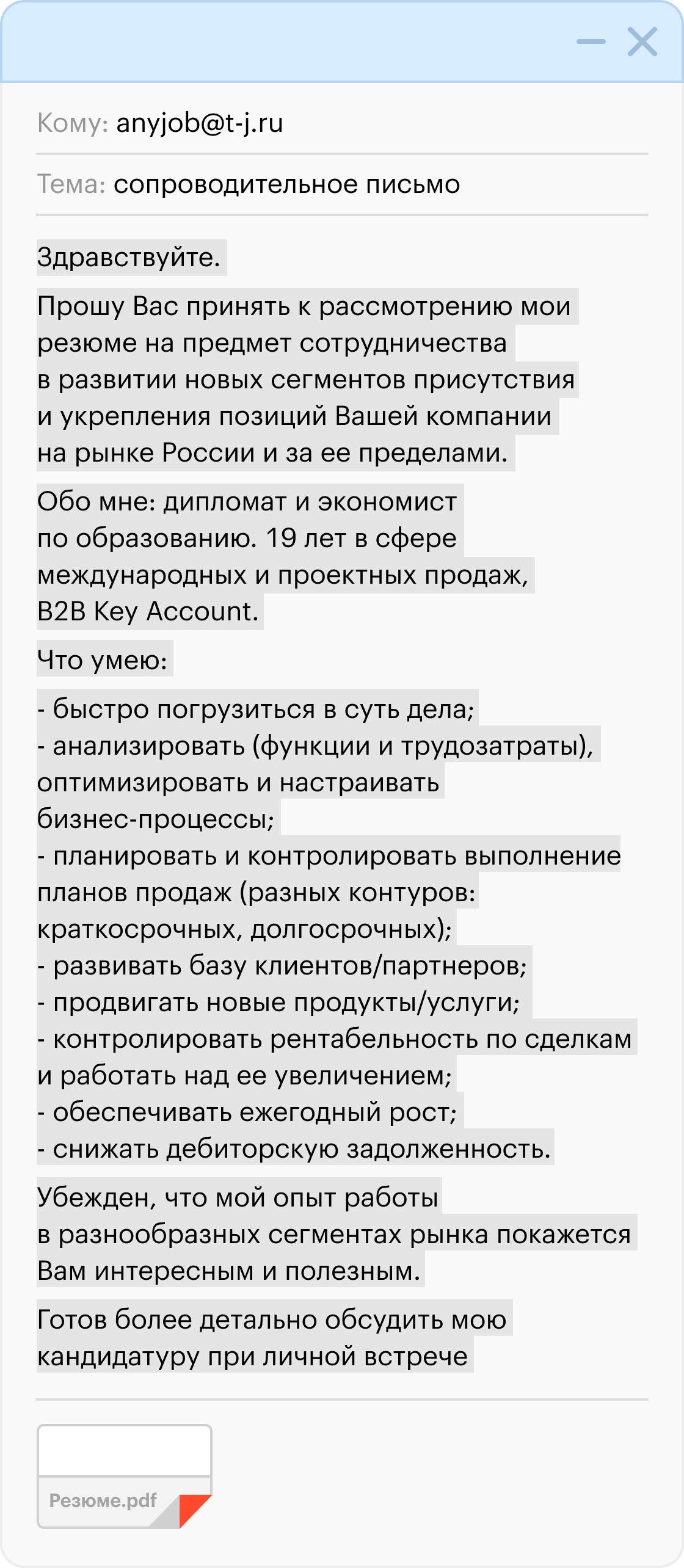 Кому: anyjob@t-j.ru

Тема: сопроводительное письмо

Здравствуйте.

Прошу Вас принять к рассмотрению мои резюме на предмет сотрудничества в развитии новых сегментов присутствия и укрепления позиций Вашей компании на рынке России и за ее пределами.

Обо мне: дипломат и экономист по образованию. 19 лет в сфере международных и проектных продаж, B2B Key Account.

Что умею:

- быстро погрузиться в суть дела;
- анализировать (функции и трудозатраты), оптимизировать и настраивать бизнес-процессы;
- планировать и контролировать выполнение планов продаж (разных контуров: краткосрочных, долгосрочных);
- развивать базу клиентов/партнеров;
- продвигать новые продукты/услуги;
- контролировать рентабельность по сделкам и работать над ее увеличением;
- обеспечивать ежегодный рост;
- снижать дебиторскую задолженность.

Убежден, что мой опыт работы в разнообразных сегментах рынка покажется Вам интересным и полезным.

Готов более детально обсудить мою кандидатуру при личной встрече

Резюме.pdf